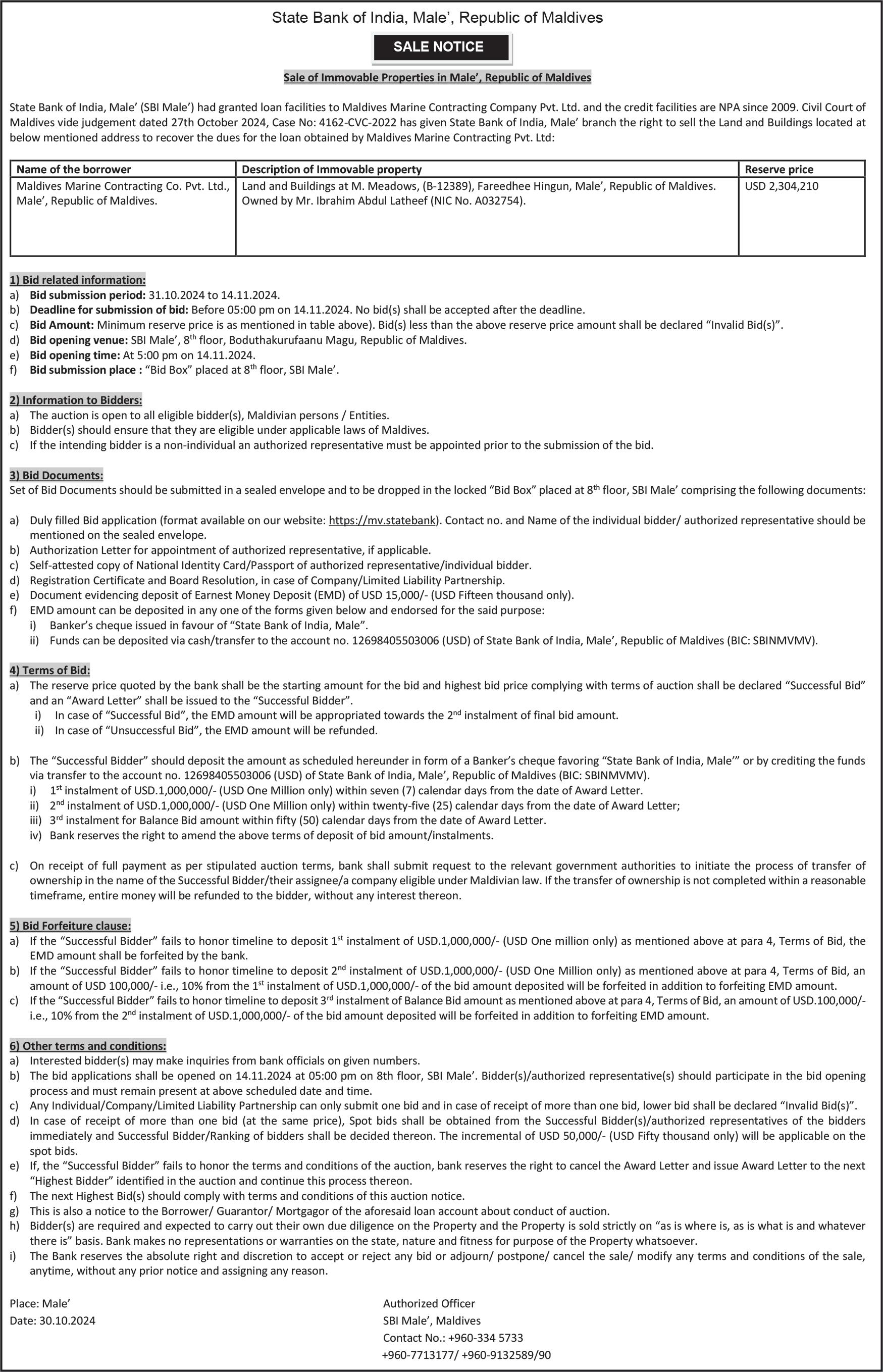 State Bank of India, Male', Republic of Maldives

SALE NOTICE

Sale of Immovable Properties in Male', Republic of Maldives

State Bank of India, Male' (SBI Male') had granted loan facilities to Maldives Marine Contracting Company Pvt. Ltd. and the credit facilities are NPA since 2009. Civil Court of Maldives vide judgement dated 27th October 2024, Case No: 4162-CVC-2022 has given State Bank of India, Male' branch the right to sell the Land and Buildings located at below mentioned address to recover the dues for the loan obtained by Maldives Marine Contracting Pvt. Ltd:

| Name of the borrower | Description of Immovable property | Reserve price |
|---|---|---|
| Maldives Marine Contracting Co. Pvt. Ltd., Male', Republic of Maldives. | Land and Buildings at M. Meadows, (B-12389), Fareedhee Hingun, Male', Republic of Maldives. Owned by Mr. Ibrahim Abdul Latheef (NIC No. A032754). | USD 2,304,210 |

1) Bid related information:
a) Bid submission period: 31.10.2024 to 14.11.2024.
b) Deadline for submission of bid: Before 05:00 pm on 14.11.2024. No bid(s) shall be accepted after the deadline.
c) Bid Amount: Minimum reserve price is as mentioned in table above). Bid(s) less than the above reserve price amount shall be declared "Invalid Bid(s)".
d) Bid opening venue: SBI Male', 8$^{th}$ floor, Boduthakurufaanu Magu, Republic of Maldives.
e) Bid opening time: At 5:00 pm on 14.11.2024.
f) Bid submission place : "Bid Box" placed at 8$^{th}$ floor, SBI Male'.

2) Information to Bidders:
a) The auction is open to all eligible bidder(s), Maldivian persons / Entities.
b) Bidder(s) should ensure that they are eligible under applicable laws of Maldives.
c) If the intending bidder is a non-individual an authorized representative must be appointed prior to the submission of the bid.

3) Bid Documents:
Set of Bid Documents should be submitted in a sealed envelope and to be dropped in the locked "Bid Box" placed at 8$^{th}$ floor, SBI Male' comprising the following documents:

a) Duly filled Bid application (format available on our website: https://mv.statebank). Contact no. and Name of the individual bidder/ authorized representative should be mentioned on the sealed envelope.
b) Authorization Letter for appointment of authorized representative, if applicable.
c) Self-attested copy of National Identity Card/Passport of authorized representative/individual bidder.
d) Registration Certificate and Board Resolution, in case of Company/Limited Liability Partnership.
e) Document evidencing deposit of Earnest Money Deposit (EMD) of USD 15,000/- (USD Fifteen thousand only).
f) EMD amount can be deposited in any one of the forms given below and endorsed for the said purpose:
i) Banker's cheque issued in favour of "State Bank of India, Male".
ii) Funds can be deposited via cash/transfer to the account no. 12698405503006 (USD) of State Bank of India, Male', Republic of Maldives (BIC: SBINMVMV).

4) Terms of Bid:
a) The reserve price quoted by the bank shall be the starting amount for the bid and highest bid price complying with terms of auction shall be declared "Successful Bid" and an "Award Letter" shall be issued to the "Successful Bidder".
i) In case of "Successful Bid", the EMD amount will be appropriated towards the 2$^{nd}$ instalment of final bid amount.
ii) In case of "Unsuccessful Bid", the EMD amount will be refunded.

b) The "Successful Bidder" should deposit the amount as scheduled hereunder in form of a Banker's cheque favoring "State Bank of India, Male'" or by crediting the funds via transfer to the account no. 12698405503006 (USD) of State Bank of India, Male', Republic of Maldives (BIC: SBINMVMV).
i) 1$^{st}$ instalment of USD.1,000,000/- (USD One Million only) within seven (7) calendar days from the date of Award Letter.
ii) 2$^{nd}$ instalment of USD.1,000,000/- (USD One Million only) within twenty-five (25) calendar days from the date of Award Letter;
iii) 3$^{rd}$ instalment for Balance Bid amount within fifty (50) calendar days from the date of Award Letter.
iv) Bank reserves the right to amend the above terms of deposit of bid amount/instalments.

c) On receipt of full payment as per stipulated auction terms, bank shall submit request to the relevant government authorities to initiate the process of transfer of ownership in the name of the Successful Bidder/their assignee/a company eligible under Maldivian law. If the transfer of ownership is not completed within a reasonable timeframe, entire money will be refunded to the bidder, without any interest thereon.

5) Bid Forfeiture clause:
a) If the "Successful Bidder" fails to honor timeline to deposit 1$^{st}$ instalment of USD.1,000,000/- (USD One million only) as mentioned above at para 4, Terms of Bid, the EMD amount shall be forfeited by the bank.
b) If the "Successful Bidder" fails to honor timeline to deposit 2$^{nd}$ instalment of USD.1,000,000/- (USD One Million only) as mentioned above at para 4, Terms of Bid, an amount of USD 100,000/- i.e., 10% from the 1$^{st}$ instalment of USD.1,000,000/- of the bid amount deposited will be forfeited in addition to forfeiting EMD amount.
c) If the "Successful Bidder" fails to honor timeline to deposit 3$^{rd}$ instalment of Balance Bid amount as mentioned above at para 4, Terms of Bid, an amount of USD.100,000/- i.e., 10% from the 2$^{nd}$ instalment of USD.1,000,000/- of the bid amount deposited will be forfeited in addition to forfeiting EMD amount.

6) Other terms and conditions:
a) Interested bidder(s) may make inquiries from bank officials on given numbers.
b) The bid applications shall be opened on 14.11.2024 at 05:00 pm on 8th floor, SBI Male'. Bidder(s)/authorized representative(s) should participate in the bid opening process and must remain present at above scheduled date and time.
c) Any Individual/Company/Limited Liability Partnership can only submit one bid and in case of receipt of more than one bid, lower bid shall be declared "Invalid Bid(s)".
d) In case of receipt of more than one bid (at the same price), Spot bids shall be obtained from the Successful Bidder(s)/authorized representatives of the bidders immediately and Successful Bidder/Ranking of bidders shall be decided thereon. The incremental of USD 50,000/- (USD Fifty thousand only) will be applicable on the spot bids.
e) If, the "Successful Bidder" fails to honor the terms and conditions of the auction, bank reserves the right to cancel the Award Letter and issue Award Letter to the next "Highest Bidder" identified in the auction and continue this process thereon.
f) The next Highest Bid(s) should comply with terms and conditions of this auction notice.
g) This is also a notice to the Borrower/ Guarantor/ Mortgagor of the aforesaid loan account about conduct of auction.
h) Bidder(s) are required and expected to carry out their own due diligence on the Property and the Property is sold strictly on "as is where is, as is what is and whatever there is" basis. Bank makes no representations or warranties on the state, nature and fitness for purpose of the Property whatsoever.
i) The Bank reserves the absolute right and discretion to accept or reject any bid or adjourn/ postpone/ cancel the sale/ modify any terms and conditions of the sale, anytime, without any prior notice and assigning any reason.

Place: Male'
Date: 30.10.2024

Authorized Officer
SBI Male', Maldives
Contact No.: +960-334 5733
+960-7713177/ +960-9132589/90